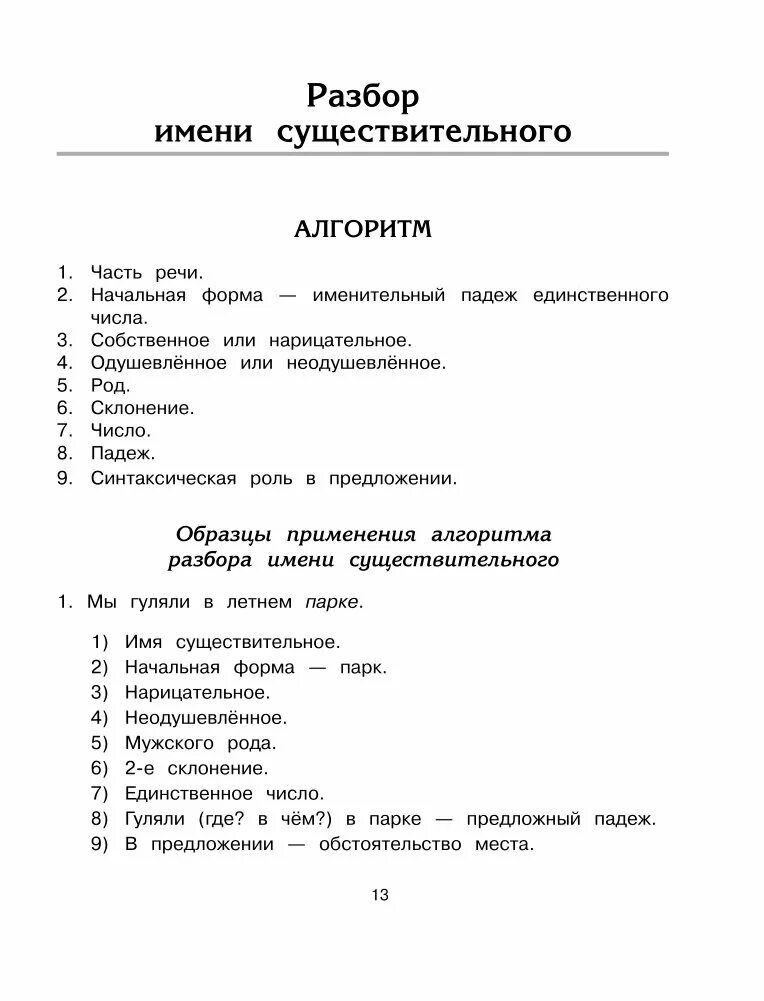 Разбор
имени существительного

АЛГОРИТМ

1. Часть речи.
2. Начальная форма — именительный падеж единственного числа.
3. Собственное или нарицательное.
4. Одушевлённое или неодушевлённое.
5. Род.
6. Склонение.
7. Число.
8. Падеж.
9. Синтаксическая роль в предложении.

Образцы применения алгоритма
разбора имени существительного

1. Мы гуляли в летнем парке.

1) Имя существительное.
2) Начальная форма — парк.
3) Нарицательное.
4) Неодушевлённое.
5) Мужского рода.
6) 2-е склонение.
7) Единственное число.
8) Гуляли (где? в чём?) в парке — предложный падеж.
9) В предложении — обстоятельство места.

13